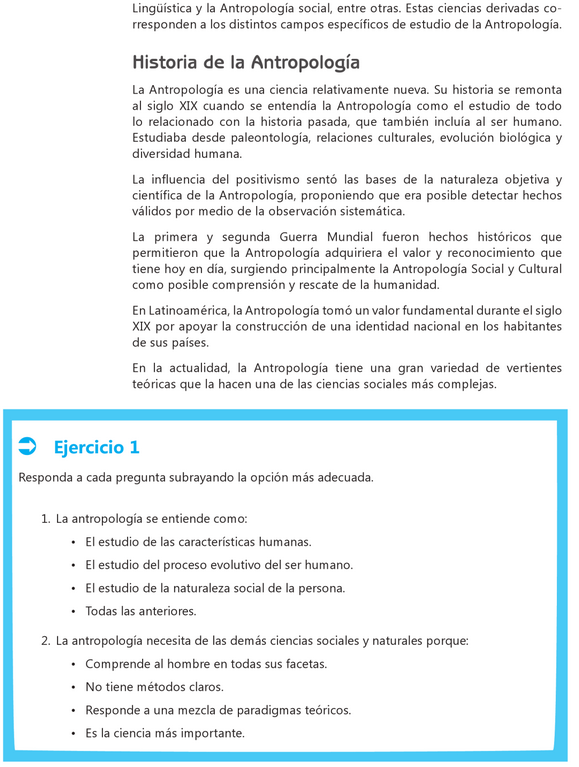 Lingüística y la Antropología social, entre otras. Estas ciencias derivadas corresponden a los distintos campos específicos de estudio de la Antropología.

Historia de la Antropología

La Antropología es una ciencia relativamente nueva. Su historia se remonta al siglo XIX cuando se entendía la Antropología como el estudio de todo lo relacionado con la historia pasada, que también incluía al ser humano. Estudiaba desde paleontología, relaciones culturales, evolución biológica y diversidad humana.

La influencia del positivismo sentó las bases de la naturaleza objetiva y científica de la Antropología, proponiendo que era posible detectar hechos válidos por medio de la observación sistemática.

La primera y segunda Guerra Mundial fueron hechos históricos que permitieron que la Antropología adquiriera el valor y reconocimiento que tiene hoy en día, surgiendo principalmente la Antropología Social y Cultural como posible comprensión y rescate de la humanidad.

En Latinoamérica, la Antropología tomó un valor fundamental durante el siglo XIX por apoyar la construcción de una identidad nacional en los habitantes de sus países.

En la actualidad, la Antropología tiene una gran variedad de vertientes teóricas que la hacen una de las ciencias sociales más complejas.

Ejercicio 1

Responda a cada pregunta subrayando la opción más adecuada.

1. La antropología se entiende como:
• El estudio de las características humanas.
• El estudio del proceso evolutivo del ser humano.
• El estudio de la naturaleza social de la persona.
• Todas las anteriores.

2. La antropología necesita de las demás ciencias sociales y naturales porque:
• Comprende al hombre en todas sus facetas.
• No tiene métodos claros.
• Responde a una mezcla de paradigmas teóricos.
• Es la ciencia más importante.